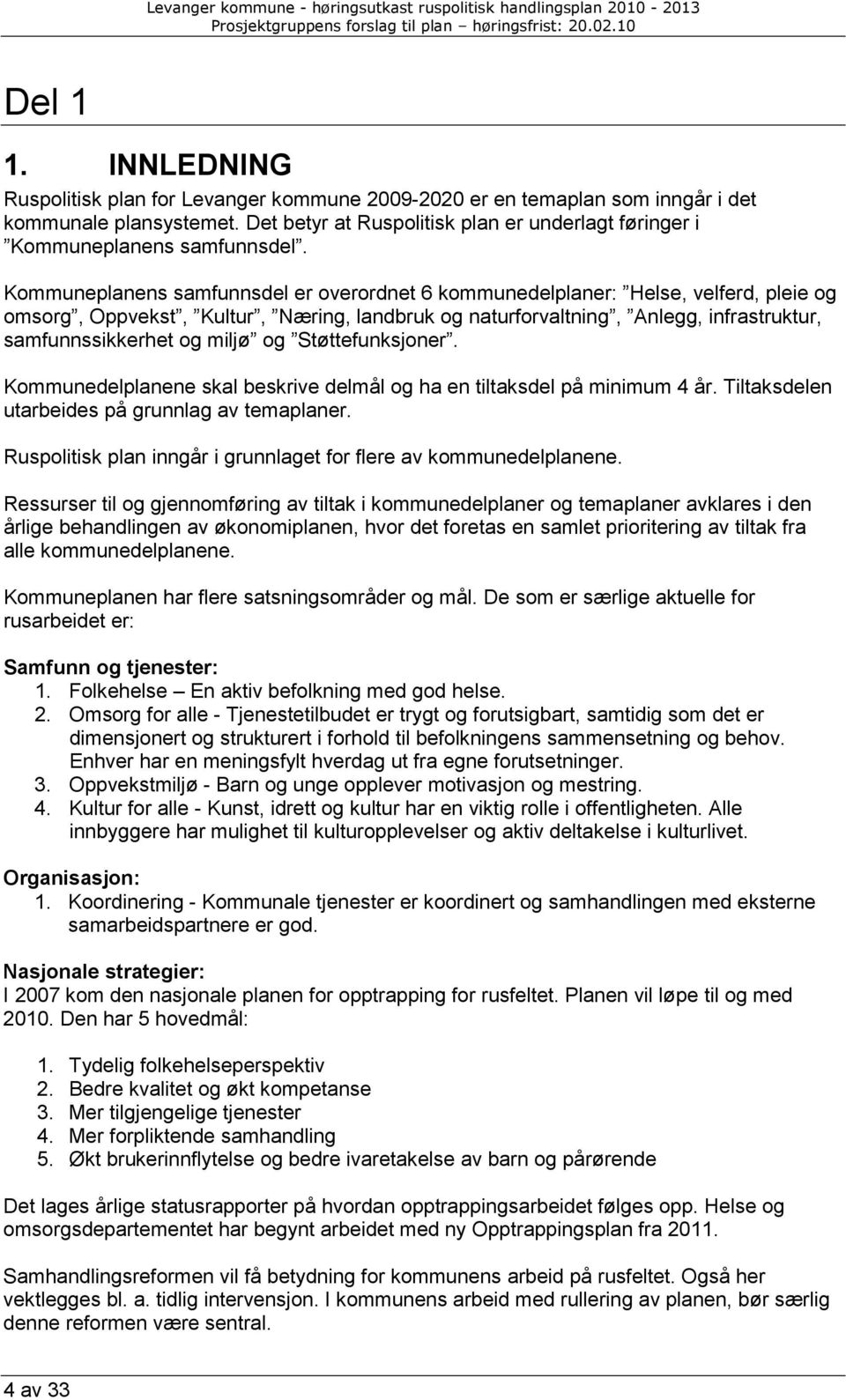 Levanger kommune - høringsutkast ruspolitisk handlingsplan 2010 - 2013
Prosjektgruppens forslag til plan – høringsfrist: 20.02.10

Del 1

1. INNLEDNING

Ruspolitisk plan for Levanger kommune 2009-2020 er en temaplan som inngår i det kommunale plansystemet. Det betyr at Ruspolitisk plan er underlagt føringer i ”Kommuneplanens samfunnsdel”.

Kommuneplanens samfunnsdel er overordnet 6 kommunedelplaner: ”Helse, velferd, pleie og omsorg”, ”Oppvekst”, ”Kultur”, ”Næring, landbruk og naturforvaltning”, ”Anlegg, infrastruktur, samfunnssikkerhet og miljø” og ”Støttefunksjoner”.

Kommunedelplanene skal beskrive delmål og ha en tiltaksdel på minimum 4 år. Tiltaksdelen utarbeides på grunnlag av temaplaner.

Ruspolitisk plan inngår i grunnlaget for flere av kommunedelplanene.

Ressurser til og gjennomføring av tiltak i kommunedelplaner og temaplaner avklares i den årlige behandlingen av økonomiplanen, hvor det foretas en samlet prioritering av tiltak fra alle kommunedelplanene.

Kommuneplanen har flere satsningsområder og mål. De som er særlige aktuelle for rusarbeidet er:

Samfunn og tjenester:
1. Folkehelse – En aktiv befolkning med god helse.
2. Omsorg for alle - Tjenestetilbudet er trygt og forutsigbart, samtidig som det er dimensjonert og strukturert i forhold til befolkningens sammensetning og behov. Enhver har en meningsfylt hverdag ut fra egne forutsetninger.
3. Oppvekstmiljø - Barn og unge opplever motivasjon og mestring.
4. Kultur for alle - Kunst, idrett og kultur har en viktig rolle i offentligheten. Alle innbyggere har mulighet til kulturopplevelser og aktiv deltakelse i kulturlivet.

Organisasjon:
1. Koordinering - Kommunale tjenester er koordinert og samhandlingen med eksterne samarbeidspartnere er god.

Nasjonale strategier:
I 2007 kom den nasjonale planen for opptrapping for rusfeltet. Planen vil løpe til og med 2010. Den har 5 hovedmål:

1. Tydelig folkehelseperspektiv
2. Bedre kvalitet og økt kompetanse
3. Mer tilgjengelige tjenester
4. Mer forpliktende samhandling
5. Økt brukerinnflytelse og bedre ivaretakelse av barn og pårørende

Det lages årlige statusrapporter på hvordan opptrappingsarbeidet følges opp. Helse og omsorgsdepartementet har begynt arbeidet med ny Opptrappingsplan fra 2011.

Samhandlingsreformen vil få betydning for kommunens arbeid på rusfeltet. Også her vektlegges bl. a. tidlig intervensjon. I kommunens arbeid med rullering av planen, bør særlig denne reformen være sentral.

4 av 33